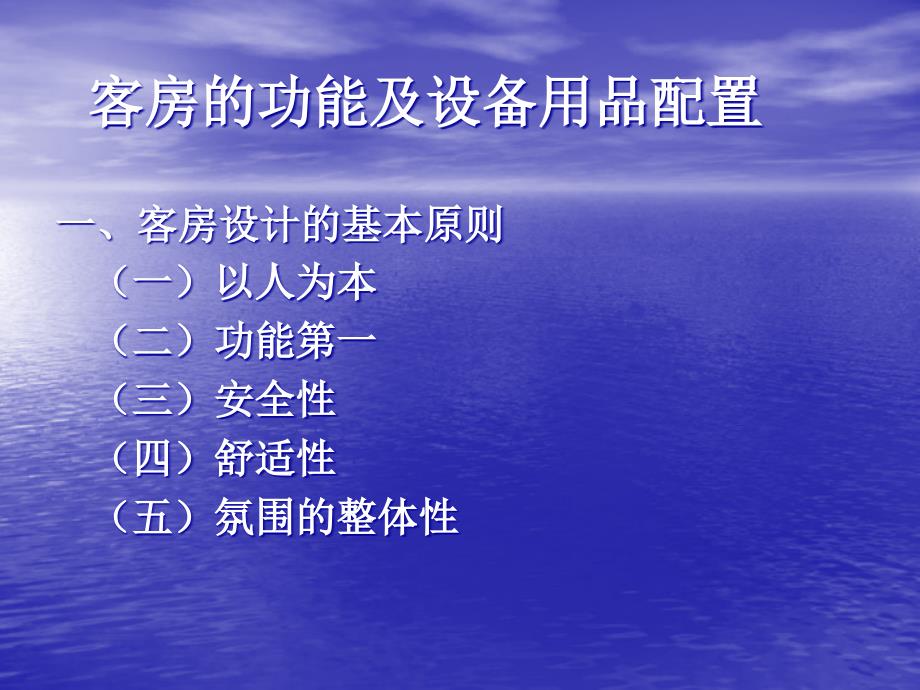 客房的功能及设备用品配置

一、客房设计的基本原则

（一）以人为本

（二）功能第一

（三）安全性

（四）舒适性

（五）氛围的整体性